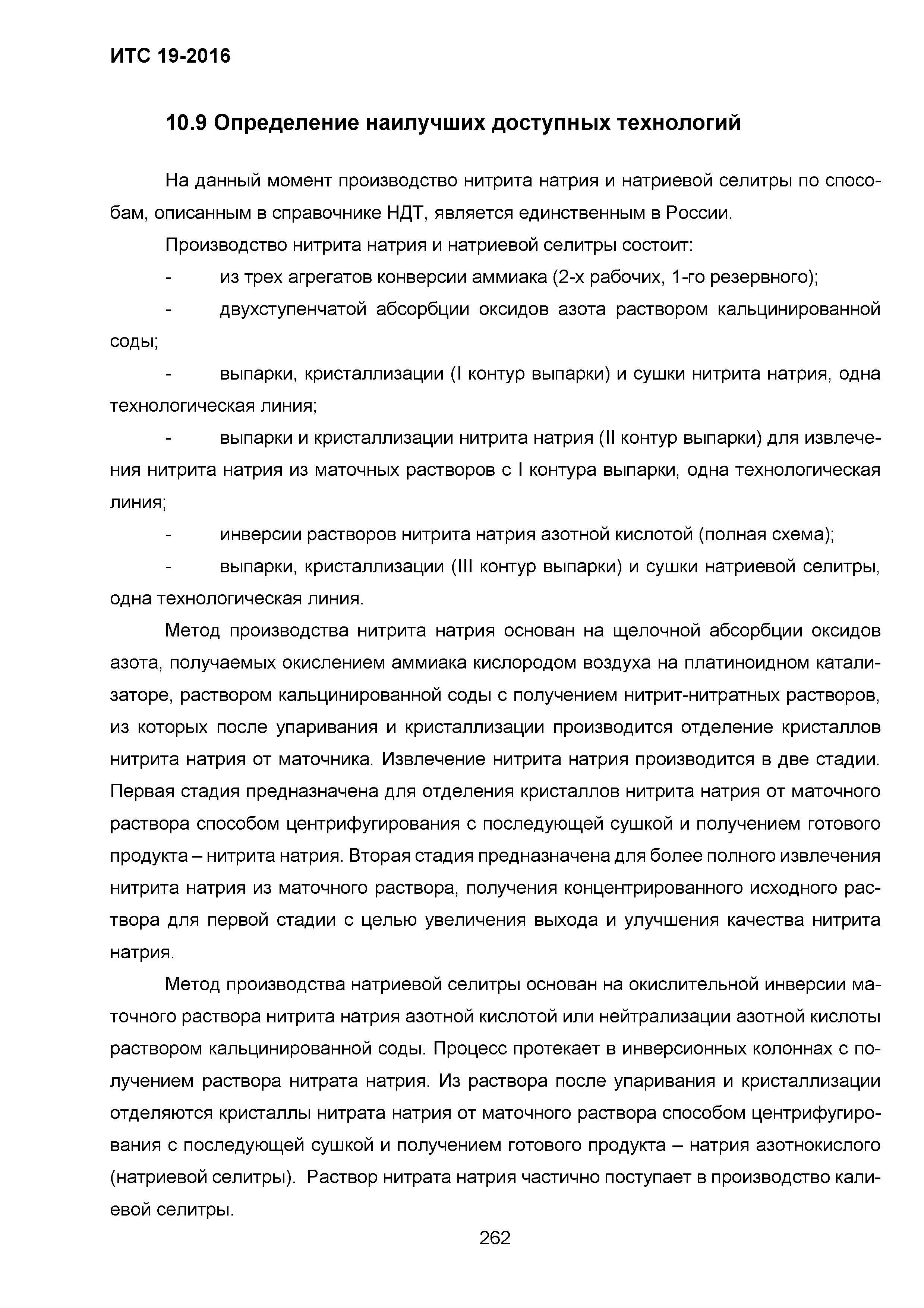 ИТС 19-2016

10.9 Определение наилучших доступных технологий

На данный момент производство нитрита натрия и натриевой селитры по способам, описанным в справочнике НДТ, является единственным в России.

Производство нитрита натрия и натриевой селитры состоит:

- из трех агрегатов конверсии аммиака (2-х рабочих, 1-го резервного);

- двухступенчатой абсорбции оксидов азота раствором кальцинированной соды;

- выпарки, кристаллизации (I контур выпарки) и сушки нитрита натрия, одна технологическая линия;

- выпарки и кристаллизации нитрита натрия (II контур выпарки) для извлечения нитрита натрия из маточных растворов с I контура выпарки, одна технологическая линия;

- инверсии растворов нитрита натрия азотной кислотой (полная схема);

- выпарки, кристаллизации (III контур выпарки) и сушки натриевой селитры, одна технологическая линия.

Метод производства нитрита натрия основан на щелочной абсорбции оксидов азота, получаемых окислением аммиака кислородом воздуха на платиноидном катализаторе, раствором кальцинированной соды с получением нитрит-нитратных растворов, из которых после упаривания и кристаллизации производится отделение кристаллов нитрита натрия от маточника. Извлечение нитрита натрия производится в две стадии. Первая стадия предназначена для отделения кристаллов нитрита натрия от маточного раствора способом центрифугирования с последующей сушкой и получением готового продукта – нитрита натрия. Вторая стадия предназначена для более полного извлечения нитрита натрия из маточного раствора, получения концентрированного исходного раствора для первой стадии с целью увеличения выхода и улучшения качества нитрита натрия.

Метод производства натриевой селитры основан на окислительной инверсии маточного раствора нитрита натрия азотной кислотой или нейтрализации азотной кислоты раствором кальцинированной соды. Процесс протекает в инверсионных колоннах с получением раствора нитрата натрия. Из раствора после упаривания и кристаллизации отделяются кристаллы нитрата натрия от маточного раствора способом центрифугирования с последующей сушкой и получением готового продукта – натрия азотнокислого (натриевой селитры). Раствор нитрата натрия частично поступает в производство калиевой селитры.

262